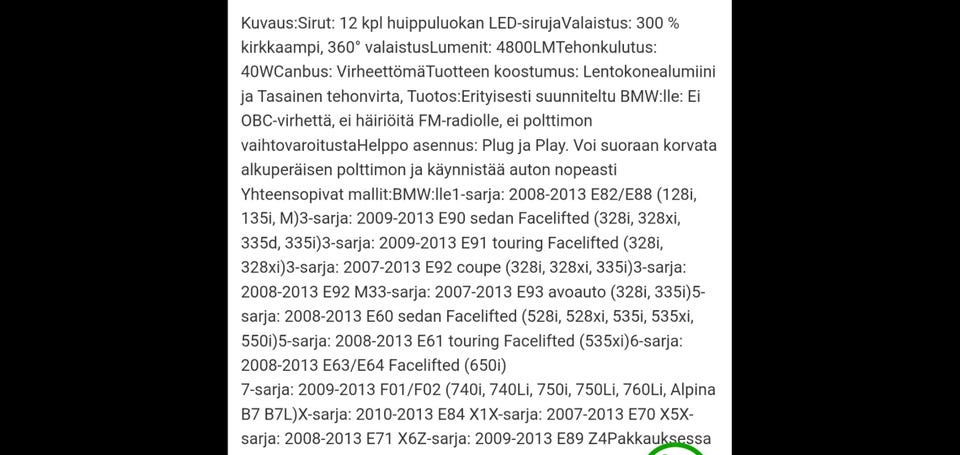 Kuvaus:Sirut: 12 kpl huippuluokan LED-sirujaValaistus: 300 % kirkkaampi, 360° valaistusLumenit: 4800LMTehonkulutus: 40WCanbus: VirheettömäTuotteen koostumus: Lentokonealumiini ja Tasainen tehonvirta, Tuotos:Erityisesti suunniteltu BMW:lle: Ei OBC-virhettä, ei häiriöitä FM-radiolle, ei polttimon vaihtovaroitustaHelppo asennus: Plug ja Play. Voi suoraan korvata alkuperäisen polttimon ja käynnistää auton nopeasti Yhteensopivat mallit:BMW:lle1-sarja: 2008-2013 E82/E88 (128i, 135i, M)3-sarja: 2009-2013 E90 sedan Facelifted (328i, 328xi, 335d, 335i)3-sarja: 2009-2013 E91 touring Facelifted (328i, 328xi)3-sarja: 2007-2013 E92 coupe (328i, 328xi, 335i)3-sarja: 2008-2013 E92 M33-sarja: 2007-2013 E93 avoauto (328i, 335i)5-sarja: 2008-2013 E60 sedan Facelifted (528i, 528xi, 535i, 535xi, 550i)5-sarja: 2008-2013 E61 touring Facelifted (535xi)6-sarja: 2008-2013 E63/E64 Facelifted (650i)
7-sarja: 2009-2013 F01/F02 (740i, 740Li, 750i, 750Li, 760Li, Alpina B7 B7L)X-sarja: 2010-2013 E84 X1X-sarja: 2007-2013 E70 X5X-sarja: 2008-2013 E71 X6Z-sarja: 2009-2013 E89 Z4Pakkauksessa